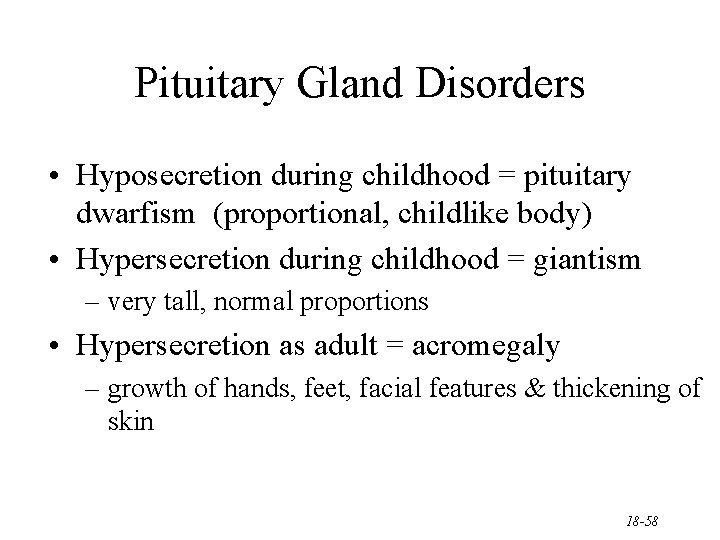 Pituitary Gland Disorders

• Hyposecretion during childhood = pituitary dwarfism (proportional, childlike body)
• Hypersecretion during childhood = giantism
– very tall, normal proportions
• Hypersecretion as adult = acromegaly
– growth of hands, feet, facial features & thickening of skin

18-58